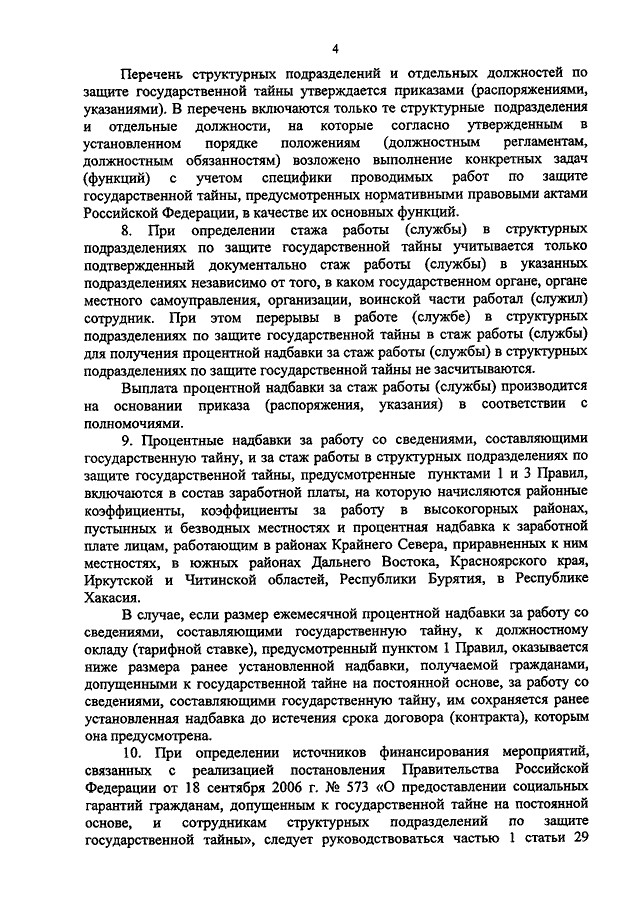 4

Перечень структурных подразделений и отдельных должностей по защите государственной тайны утверждается приказами (распоряжениями, указаниями). В перечень включаются только те структурные подразделения и отдельные должности, на которые согласно утвержденным в установленном порядке положениям (должностным регламентам, должностным обязанностям) возложено выполнение конкретных задач (функций) с учетом специфики проводимых работ по защите государственной тайны, предусмотренных нормативными правовыми актами Российской Федерации, в качестве их основных функций.

8. При определении стажа работы (службы) в структурных подразделениях по защите государственной тайны учитывается только подтвержденный документально стаж работы (службы) в указанных подразделениях независимо от того, в каком государственном органе, органе местного самоуправления, организации, воинской части работал (служил) сотрудник. При этом перерывы в работе (службе) в структурных подразделениях по защите государственной тайны в стаж работы (службы) для получения процентной надбавки за стаж работы (службы) в структурных подразделениях по защите государственной тайны не засчитываются.

Выплата процентной надбавки за стаж работы (службы) производится на основании приказа (распоряжения, указания) в соответствии с полномочиями.

9. Процентные надбавки за работу со сведениями, составляющими государственную тайну, и за стаж работы в структурных подразделениях по защите государственной тайны, предусмотренные пунктами 1 и 3 Правил, включаются в состав заработной платы, на которую начисляются районные коэффициенты, коэффициенты за работу в высокогорных районах, пустынных и безводных местностях и процентная надбавка к заработной плате лицам, работающим в районах Крайнего Севера, приравненных к ним местностях, в южных районах Дальнего Востока, Красноярского края, Иркутской и Читинской областей, Республики Бурятия, в Республике Хакасия.

В случае, если размер ежемесячной процентной надбавки за работу со сведениями, составляющими государственную тайну, к должностному окладу (тарифной ставке), предусмотренный пунктом 1 Правил, оказывается ниже размера ранее установленной надбавки, получаемой гражданами, допущенными к государственной тайне на постоянной основе, за работу со сведениями, составляющими государственную тайну, им сохраняется ранее установленная надбавка до истечения срока договора (контракта), которым она предусмотрена.

10. При определении источников финансирования мероприятий, связанных с реализацией постановления Правительства Российской Федерации от 18 сентября 2006 г. № 573 «О предоставлении социальных гарантий гражданам, допущенным к государственной тайне на постоянной основе, и сотрудникам структурных подразделений по защите государственной тайны», следует руководствоваться частью 1 статьи 29